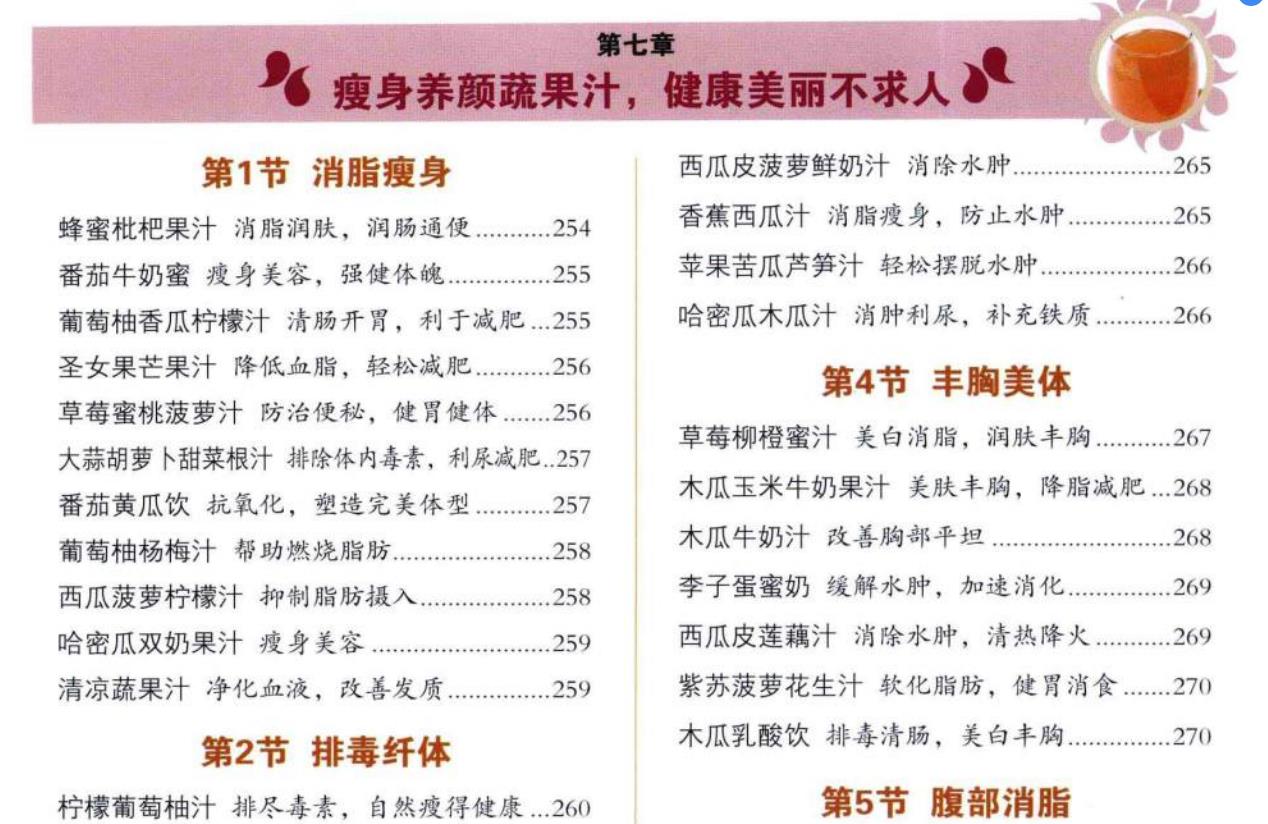 第七章
瘦身养颜蔬果汁，健康美丽不求人

第1节 消脂瘦身

蜂蜜枇杷果汁 消脂润肤，润肠通便...........254
番茄牛奶蜜 瘦身美容，强健体魄...............255
葡萄柚香瓜柠檬汁 清肠开胃，利于减肥...255
圣女果芒果汁 降低血脂，轻松减肥...........256
草莓蜜桃菠萝汁 防治便秘，健胃健体.......256
大蒜胡萝卜甜菜根汁 排除体内毒素，利尿减肥..257
番茄黄瓜饮 抗氧化，塑造完美体型...........257
葡萄柚杨梅汁 帮助燃烧脂肪.......................258
西瓜菠萝柠檬汁 抑制脂肪摄入...................258
哈密瓜双奶果汁 瘦身美容...........................259
清凉蔬果汁 净化血液，改善发质...............259

第2节 排毒纤体

柠檬葡萄柚汁 排尽毒素，自然瘦得健康...260

西瓜皮菠萝鲜奶汁 消除水肿.......................265
香蕉西瓜汁 消脂瘦身，防止水肿...............265
苹果苦瓜芦笋汁 轻松摆脱水肿...................266
哈密瓜木瓜汁 消肿利尿，补充铁质...........266

第4节 丰胸美体

草莓柳橙蜜汁 美白消脂，润肤丰胸...........267
木瓜玉米牛奶果汁 美肤丰胸，降脂减肥...268
木瓜牛奶汁 改善胸部平坦...........................268
李子蛋蜜奶 缓解水肿，加速消化...............269
西瓜皮莲藕汁 消除水肿，清热降火...........269
紫苏菠萝花生汁 软化脂肪，健胃消食.......270
木瓜乳酸饮 排毒清肠，美白丰胸...............270

第5节 腹部消脂